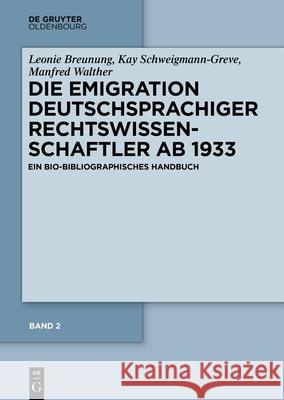 DE GRUYTER
OLDENBOURG

Leonie Breunung, Kay Schweigmann-Greve, Manfred Walther

DIE EMIGRATION DEUTSCHSPRACHIGER RECHTSWISSENSCHAFTLER AB 1933

EIN BIO-BIBLIOGRAPHISCHES HANDBUCH

BAND 2

DE G

Kraina Książek